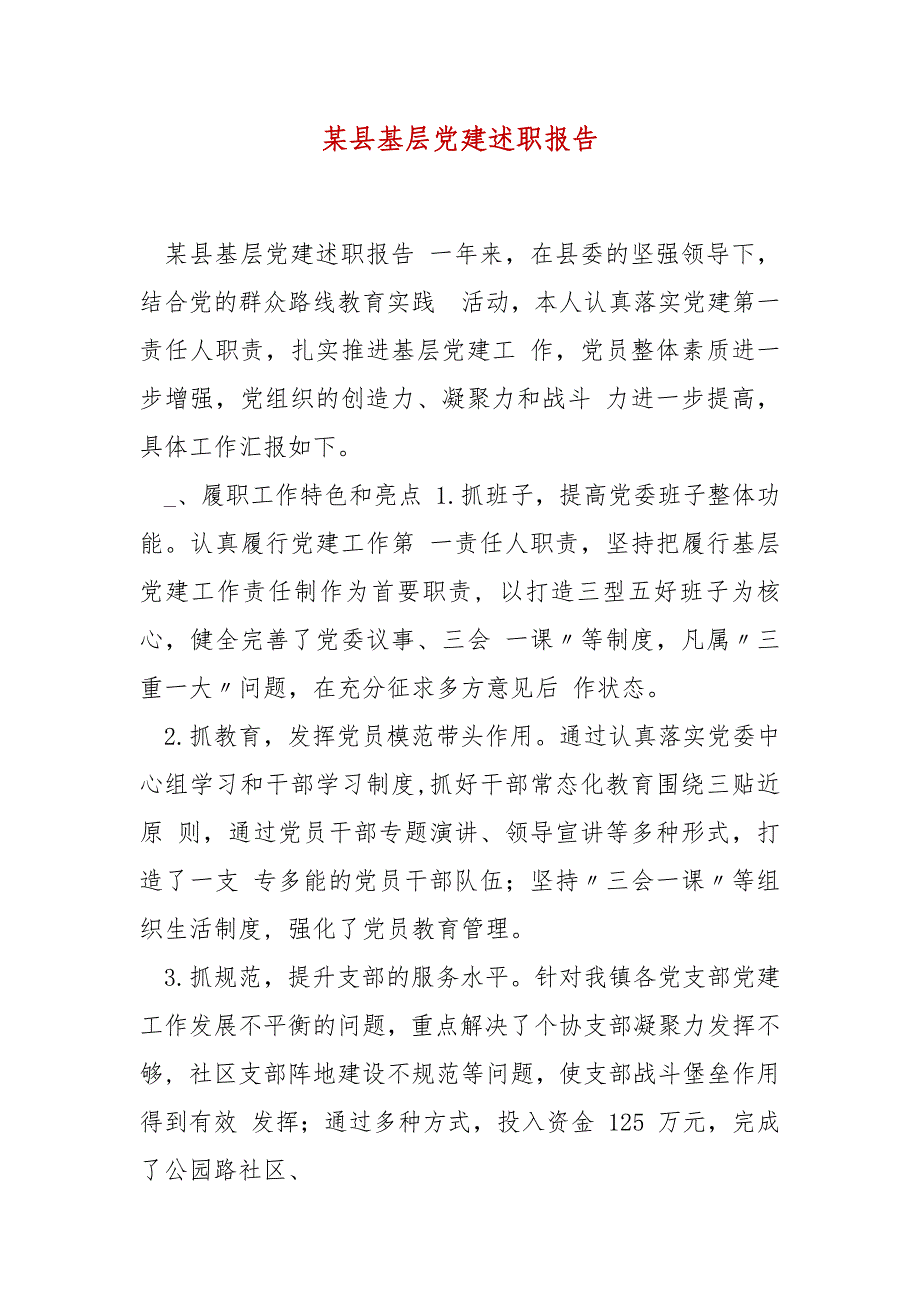 某县基层党建述职报告

某县基层党建述职报告 一年来，在县委的坚强领导下，结合党的群众路线教育实践 活动，本人认真落实党建第一责任人职责，扎实推进基层党建工 作，党员整体素质进一步增强，党组织的创造力、凝聚力和战斗 力进一步提高，具体工作汇报如下。

_、履职工作特色和亮点 1.抓班子，提高党委班子整体功能。认真履行党建工作第 一责任人职责，坚持把履行基层党建工作责任制作为首要职责，以打造三型五好班子为核心，健全完善了党委议事、三会 一课〃等制度，凡属〃三重一大〃问题，在充分征求多方意见后 作状态。

2.抓教育，发挥党员模范带头作用。通过认真落实党委中心组学习和干部学习制度,抓好干部常态化教育围绕三贴近原 则，通过党员干部专题演讲、领导宣讲等多种形式，打造了一支 专多能的党员干部队伍；坚持〃三会一课〃等组织生活制度，强化了党员教育管理。

3.抓规范，提升支部的服务水平。针对我镇各党支部党建工作发展不平衡的问题，重点解决了个协支部凝聚力发挥不够，社区支部阵地建设不规范等问题，使支部战斗堡垒作用得到有效 发挥；通过多种方式，投入资金 125 万元，完成了公园路社区、